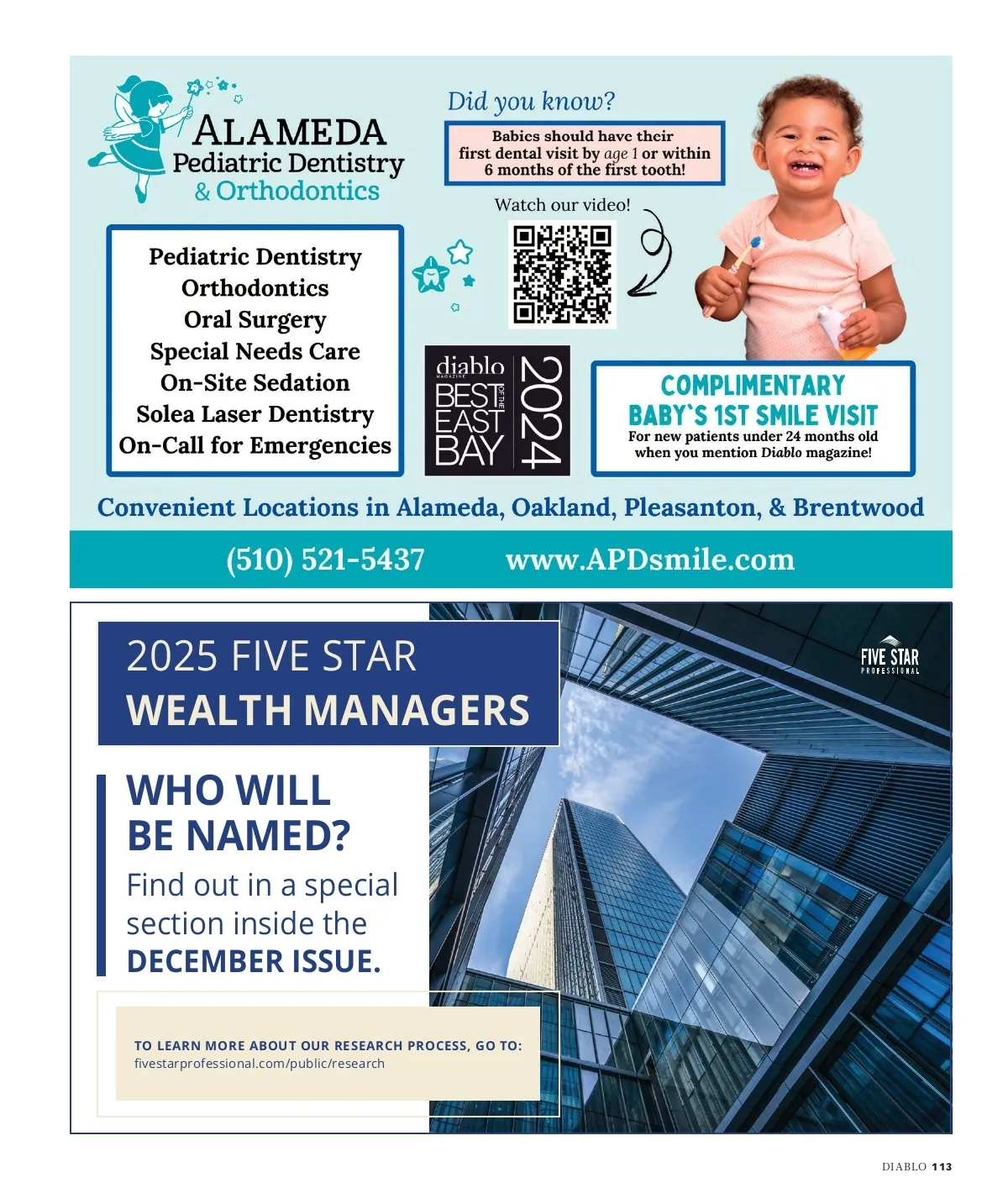 ALAMEDA
Pediatric Dentistry
& Orthodontics

Did you know?

Babies should have their first dental visit by age 1 or within 6 months of the first tooth!

Watch our video!

Pediatric Dentistry
Orthodontics
Oral Surgery
Special Needs Care
On-Site Sedation
Solea Laser Dentistry
On-Call for Emergencies

diablo MAGAZINE BEST OF THE EAST BAY 2024

COMPLIMENTARY BABY'S 1ST SMILE VISIT
For new patients under 24 months old when you mention Diablo magazine!

Convenient Locations in Alameda, Oakland, Pleasanton, & Brentwood

(510) 521-5437 www.APDsmile.com

2025 FIVE STAR
WEALTH MANAGERS

FIVE STAR PROFESSIONAL

WHO WILL BE NAMED?
Find out in a special section inside the DECEMBER ISSUE.

TO LEARN MORE ABOUT OUR RESEARCH PROCESS, GO TO:
fivestarprofessional.com/public/research

DIABLO 113